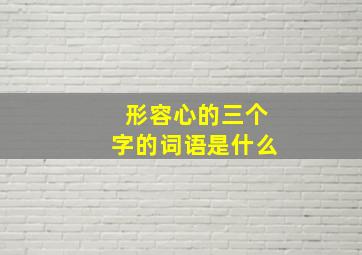 形容心的三个字的词语是什么